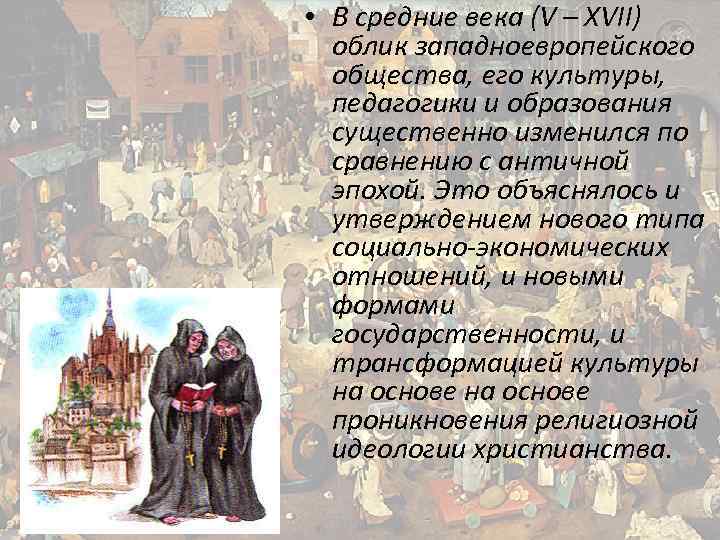 • В средние века (V – XVII) облик западноевропейского общества, его культуры, педагогики и образования существенно изменился по сравнению с античной эпохой. Это объяснялось и утверждением нового типа социально-экономических отношений, и новыми формами государственности, и трансформацией культуры на основе на основе проникновения религиозной идеологии христианства.